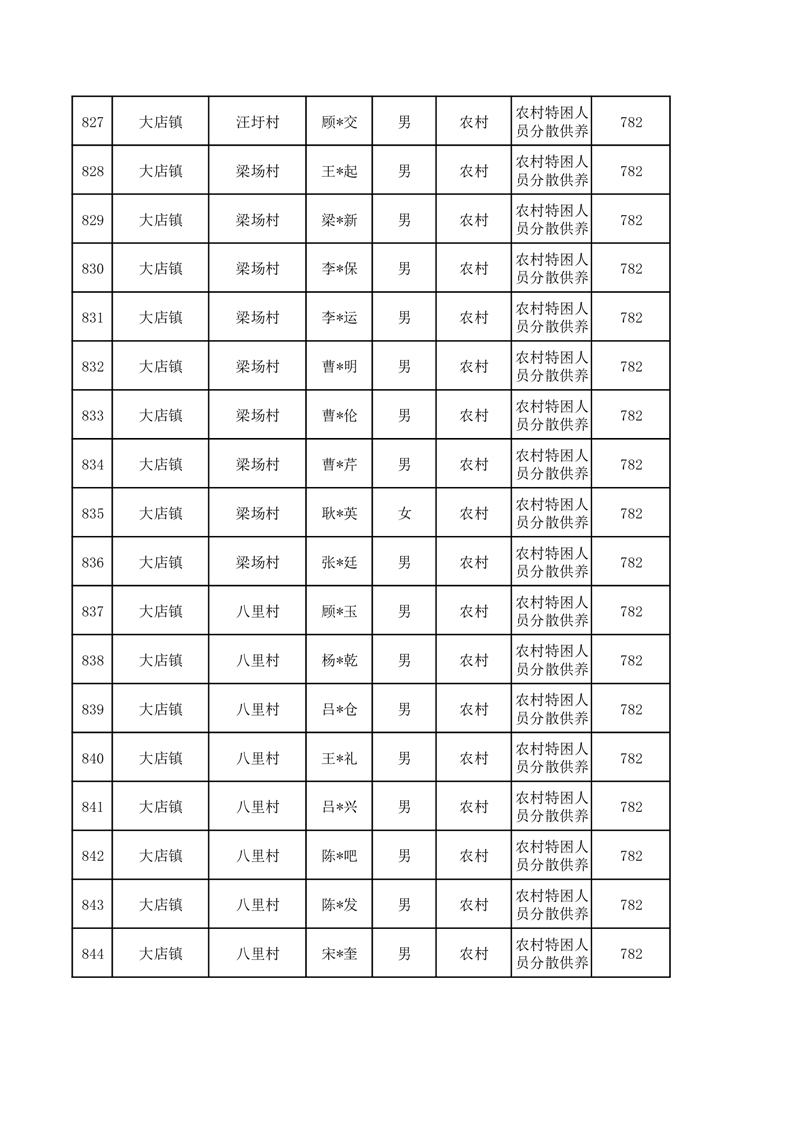 | 827 | 大店镇 | 汪圩村 | 顾*交 | 男 | 农村 | 农村特困人员分散供养 | 782 |
|---|---|---|---|---|---|---|---|
| 828 | 大店镇 | 梁场村 | 王*起 | 男 | 农村 | 农村特困人员分散供养 | 782 |
| 829 | 大店镇 | 梁场村 | 梁*新 | 男 | 农村 | 农村特困人员分散供养 | 782 |
| 830 | 大店镇 | 梁场村 | 李*保 | 男 | 农村 | 农村特困人员分散供养 | 782 |
| 831 | 大店镇 | 梁场村 | 李*运 | 男 | 农村 | 农村特困人员分散供养 | 782 |
| 832 | 大店镇 | 梁场村 | 曹*明 | 男 | 农村 | 农村特困人员分散供养 | 782 |
| 833 | 大店镇 | 梁场村 | 曹*伦 | 男 | 农村 | 农村特困人员分散供养 | 782 |
| 834 | 大店镇 | 梁场村 | 曹*芹 | 男 | 农村 | 农村特困人员分散供养 | 782 |
| 835 | 大店镇 | 梁场村 | 耿*英 | 女 | 农村 | 农村特困人员分散供养 | 782 |
| 836 | 大店镇 | 梁场村 | 张*廷 | 男 | 农村 | 农村特困人员分散供养 | 782 |
| 837 | 大店镇 | 八里村 | 顾*玉 | 男 | 农村 | 农村特困人员分散供养 | 782 |
| 838 | 大店镇 | 八里村 | 杨*乾 | 男 | 农村 | 农村特困人员分散供养 | 782 |
| 839 | 大店镇 | 八里村 | 吕*仓 | 男 | 农村 | 农村特困人员分散供养 | 782 |
| 840 | 大店镇 | 八里村 | 王*礼 | 男 | 农村 | 农村特困人员分散供养 | 782 |
| 841 | 大店镇 | 八里村 | 吕*兴 | 男 | 农村 | 农村特困人员分散供养 | 782 |
| 842 | 大店镇 | 八里村 | 陈*吧 | 男 | 农村 | 农村特困人员分散供养 | 782 |
| 843 | 大店镇 | 八里村 | 陈*发 | 男 | 农村 | 农村特困人员分散供养 | 782 |
| 844 | 大店镇 | 八里村 | 宋*奎 | 男 | 农村 | 农村特困人员分散供养 | 782 |